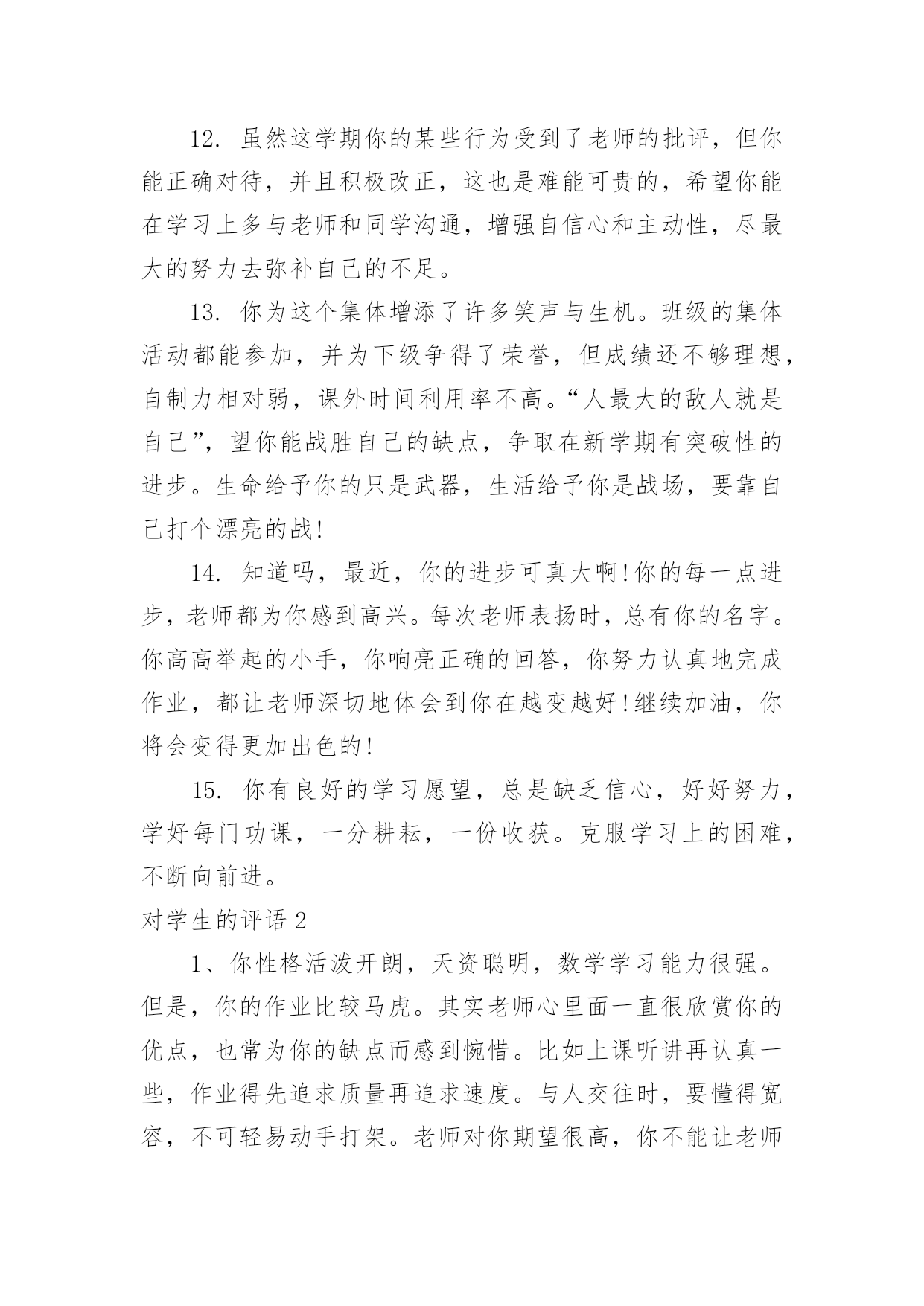 12. 虽然这学期你的某些行为受到了老师的批评，但你能正确对待，并且积极改正，这也是难能可贵的，希望你能在学习上多与老师和同学沟通，增强自信心和主动性，尽最大的努力去弥补自己的不足。

13. 你为这个集体增添了许多笑声与生机。班级的集体活动都能参加，并为下级争得了荣誉，但成绩还不够理想，自制力相对弱，课外时间利用率不高。“人最大的敌人就是自己”，望你能战胜自己的缺点，争取在新学期有突破性的进步。生命给予你的只是武器，生活给予你是战场，要靠自己打个漂亮的战!

14. 知道吗，最近，你的进步可真大啊!你的每一点进步，老师都为你感到高兴。每次老师表扬时，总有你的名字。你高高举起的小手，你响亮正确的回答，你努力认真地完成作业，都让老师深切地体会到你在越变越好!继续加油，你将会变得更加出色的!

15. 你有良好的学习愿望，总是缺乏信心，好好努力，学好每门功课，一分耕耘，一份收获。克服学习上的困难，不断向前进。

对学生的评语 2

1、你性格活泼开朗，天资聪明，数学学习能力很强。但是，你的作业比较马虎。其实老师心里面一直很欣赏你的优点，也常为你的缺点而感到惋惜。比如上课听讲再认真一些，作业得先追求质量再追求速度。与人交往时，要懂得宽容，不可轻易动手打架。老师对你期望很高，你不能让老师